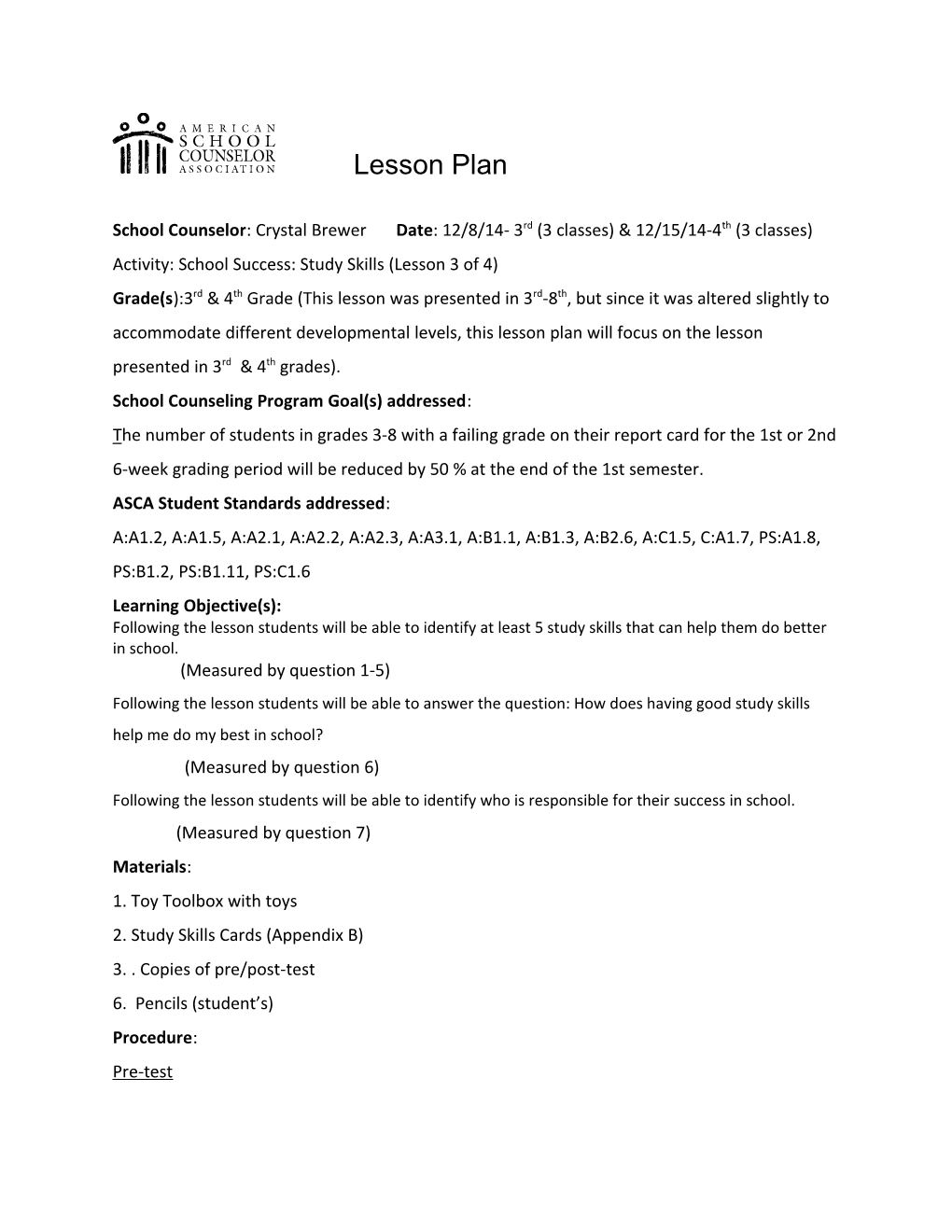 AMERICAN SCHOOL COUNSELOR ASSOCIATION

Lesson Plan

School Counselor: Crystal Brewer Date: 12/8/14- 3rd (3 classes) & 12/15/14-4th (3 classes)

Activity: School Success: Study Skills (Lesson 3 of 4)

Grade(s):3rd & 4th Grade (This lesson was presented in 3rd-8th, but since it was altered slightly to accommodate different developmental levels, this lesson plan will focus on the lesson presented in 3rd & 4th grades).

School Counseling Program Goal(s) addressed:

The number of students in grades 3-8 with a failing grade on their report card for the 1st or 2nd 6-week grading period will be reduced by 50 % at the end of the 1st semester.

ASCA Student Standards addressed:

A:A1.2, A:A1.5, A:A2.1, A:A2.2, A:A2.3, A:A3.1, A:B1.1, A:B1.3, A:B2.6, A:C1.5, C:A1.7, PS:A1.8, PS:B1.2, PS:B1.11, PS:C1.6

Learning Objective(s):

Following the lesson students will be able to identify at least 5 study skills that can help them do better in school.

(Measured by question 1-5)

Following the lesson students will be able to answer the question: How does having good study skills help me do my best in school?

(Measured by question 6)

Following the lesson students will be able to identify who is responsible for their success in school.

(Measured by question 7)

Materials:

1. Toy Toolbox with toys

2. Study Skills Cards (Appendix B)

3. . Copies of pre/post-test

6. Pencils (student's)

Procedure:

Pre-test